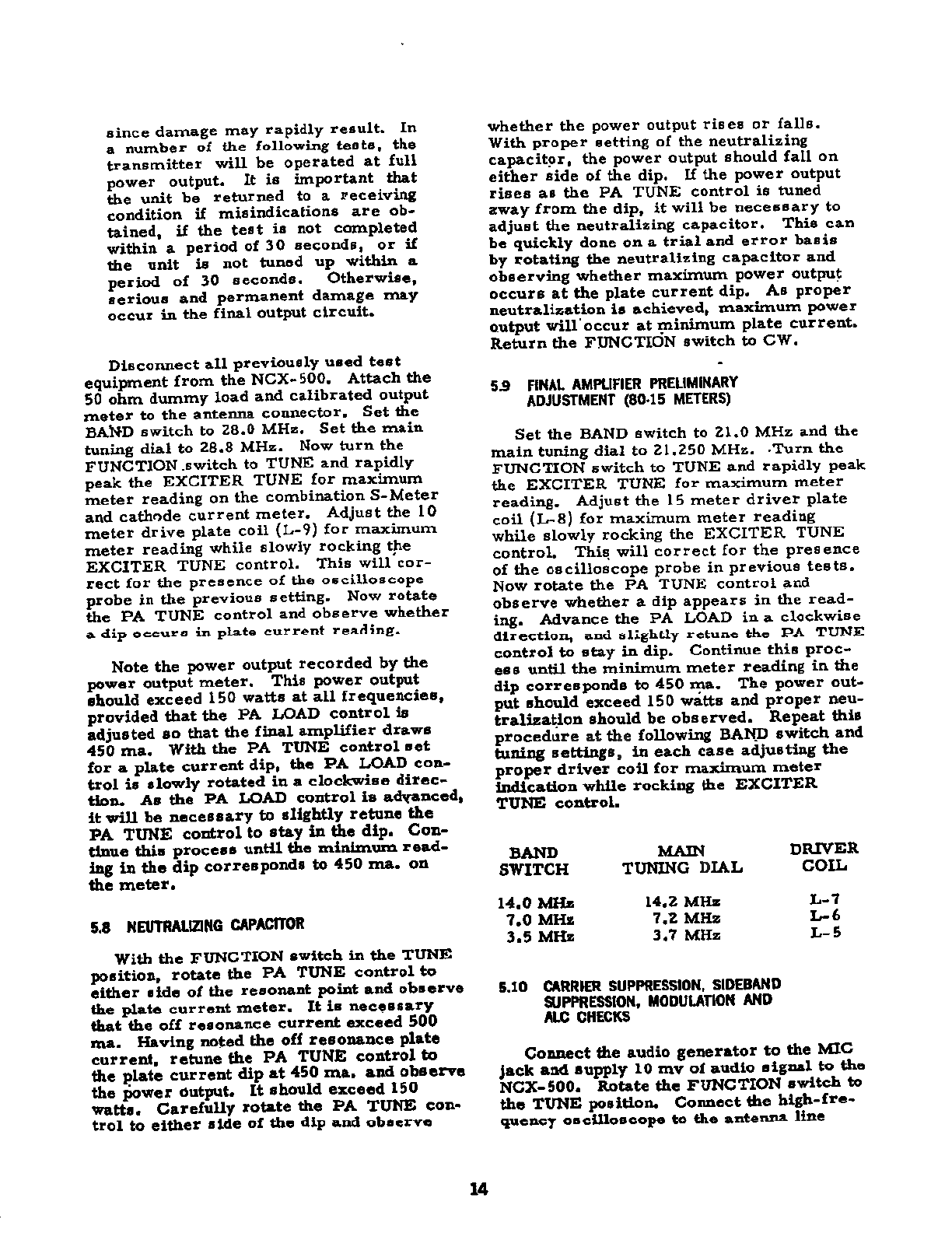 since damage may rapidly result. In a number of the following tests, the transmitter will be operated at full power output. It is important that the unit be returned to a receiving condition if misindications are obtained, if the test is not completed within a period of 30 seconds, or if the unit is not tuned up within a period of 30 seconds. Otherwise, serious and permanent damage may occur in the final output circuit.

Disconnect all previously used test equipment from the NCX-500. Attach the 50 ohm dummy load and calibrated output meter to the antenna connector. Set the BAND switch to 28.0 MHz. Set the main tuning dial to 28.8 MHz. Now turn the FUNCTION switch to TUNE and rapidly peak the EXCITER TUNE for maximum meter reading on the combination S-Meter and cathode current meter. Adjust the 10 meter drive plate coil (L-9) for maximum meter reading while slowly rocking the EXCITER TUNE control. This will correct for the presence of the oscilloscope probe in the previous setting. Now rotate the PA TUNE control and observe whether a dip occurs in plate current reading.

Note the power output recorded by the power output meter. This power output should exceed 150 watts at all frequencies, provided that the PA LOAD control is adjusted so that the final amplifier draws 450 ma. With the PA TUNE control set for a plate current dip, the PA LOAD control is slowly rotated in a clockwise direction. As the PA LOAD control is advanced, it will be necessary to slightly retune the PA TUNE control to stay in the dip. Continue this process until the minimum reading in the dip corresponds to 450 ma. on the meter.

5.8 NEUTRALIZING CAPACITOR

With the FUNCTION switch in the TUNE position, rotate the PA TUNE control to either side of the resonant point and observe the plate current meter. It is necessary that the off resonance current exceed 500 ma. Having noted the off resonance plate current, retune the PA TUNE control to the plate current dip at 450 ma. and observe the power output. It should exceed 150 watts. Carefully rotate the PA TUNE control to either side of the dip and observe whether the power output rises or falls. With proper setting of the neutralizing capacitor, the power output should fall on either side of the dip. If the power output rises as the PA TUNE control is tuned away from the dip, it will be necessary to adjust the neutralizing capacitor. This can be quickly done on a trial and error basis by rotating the neutralizing capacitor and observing whether maximum power output occurs at the plate current dip. As proper neutralization is achieved, maximum power output will occur at minimum plate current. Return the FUNCTION switch to CW.

5.9 FINAL AMPLIFIER PRELIMINARY ADJUSTMENT (80-15 METERS)

Set the BAND switch to 21.0 MHz and the main tuning dial to 21.250 MHz. Turn the FUNCTION switch to TUNE and rapidly peak the EXCITER TUNE for maximum meter reading. Adjust the 15 meter driver plate coil (L-8) for maximum meter reading while slowly rocking the EXCITER TUNE control. This will correct for the presence of the oscilloscope probe in previous tests. Now rotate the PA TUNE control and observe whether a dip appears in the reading. Advance the PA LOAD in a clockwise direction, and slightly retune the PA TUNE control to stay in dip. Continue this process until the minimum meter reading in the dip corresponds to 450 ma. The power output should exceed 150 watts and proper neutralization should be observed. Repeat this procedure at the following BAND switch and tuning settings, in each case adjusting the proper driver coil for maximum meter indication while rocking the EXCITER TUNE control.

| BAND SWITCH | MAIN TUNING DIAL | DRIVER COIL |
|---|---|---|
| 14.0 MHz | 14.2 MHz | L-7 |
| 7.0 MHz | 7.2 MHz | L-6 |
| 3.5 MHz | 3.7 MHz | L-5 |

5.10 CARRIER SUPPRESSION, SIDEBAND SUPPRESSION, MODULATION AND ALC CHECKS

Connect the audio generator to the MIC jack and supply 10 mv of audio signal to the NCX-500. Rotate the FUNCTION switch to the TUNE position. Connect the high-frequency oscilloscope to the antenna line

14